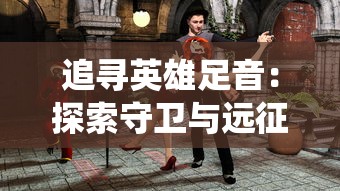 追寻英雄足音：探索守卫与远征